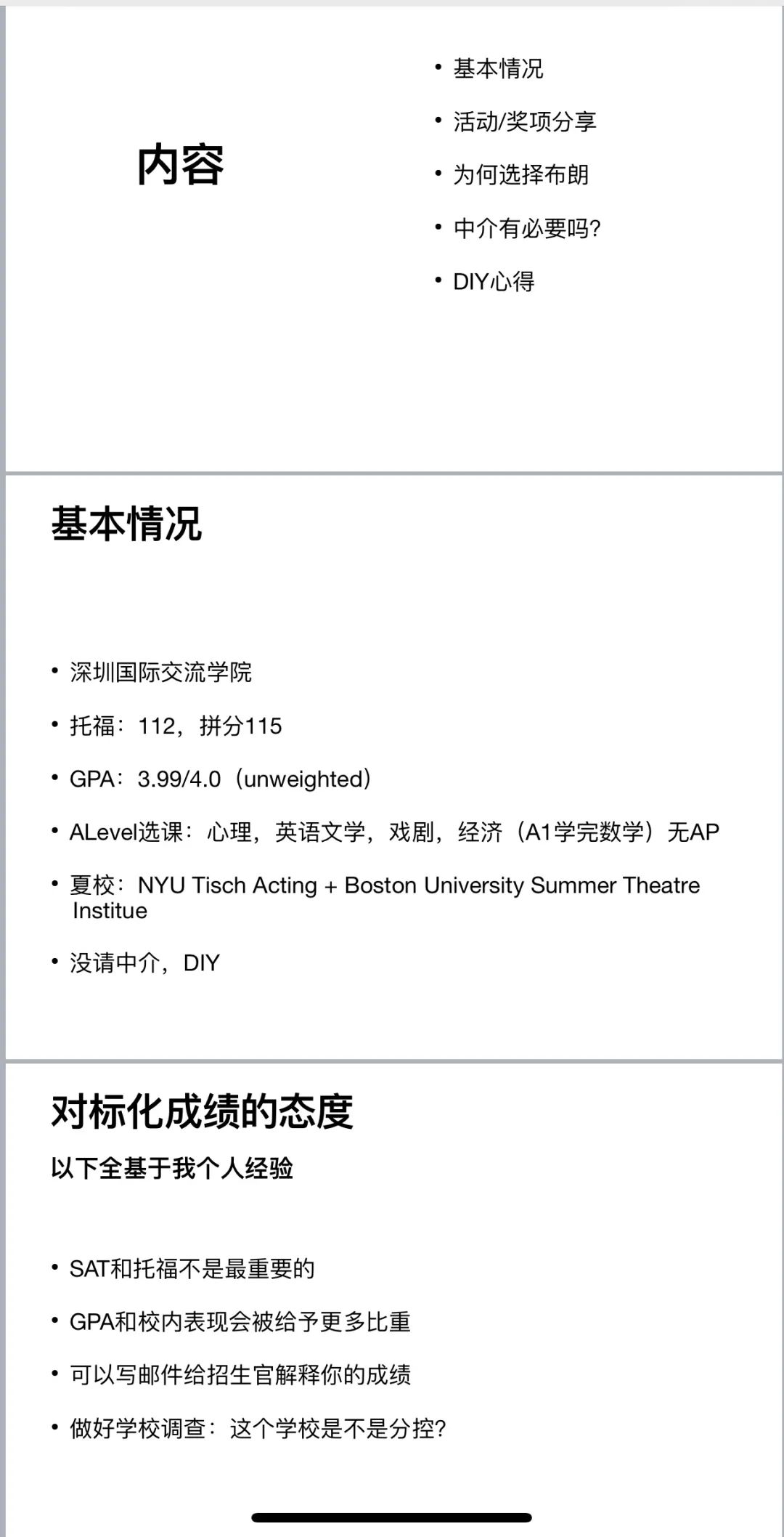 内容

• 基本情况
• 活动/奖项分享
• 为何选择布朗
• 中介有必要吗?
• DIY心得

基本情况

• 深圳国际交流学院
• 托福：112，拼分115
• GPA：3.99/4.0（unweighted）
• ALevel选课：心理，英语文学，戏剧，经济（A1学完数学）无AP
• 夏校：NYU Tisch Acting + Boston University Summer Theatre Institue
• 没请中介，DIY

对标化成绩的态度

以下全基于我个人经验

• SAT和托福不是最重要的
• GPA和校内表现会被给予更多比重
• 可以写邮件给招生官解释你的成绩
• 做好学校调查：这个学校是不是分控?